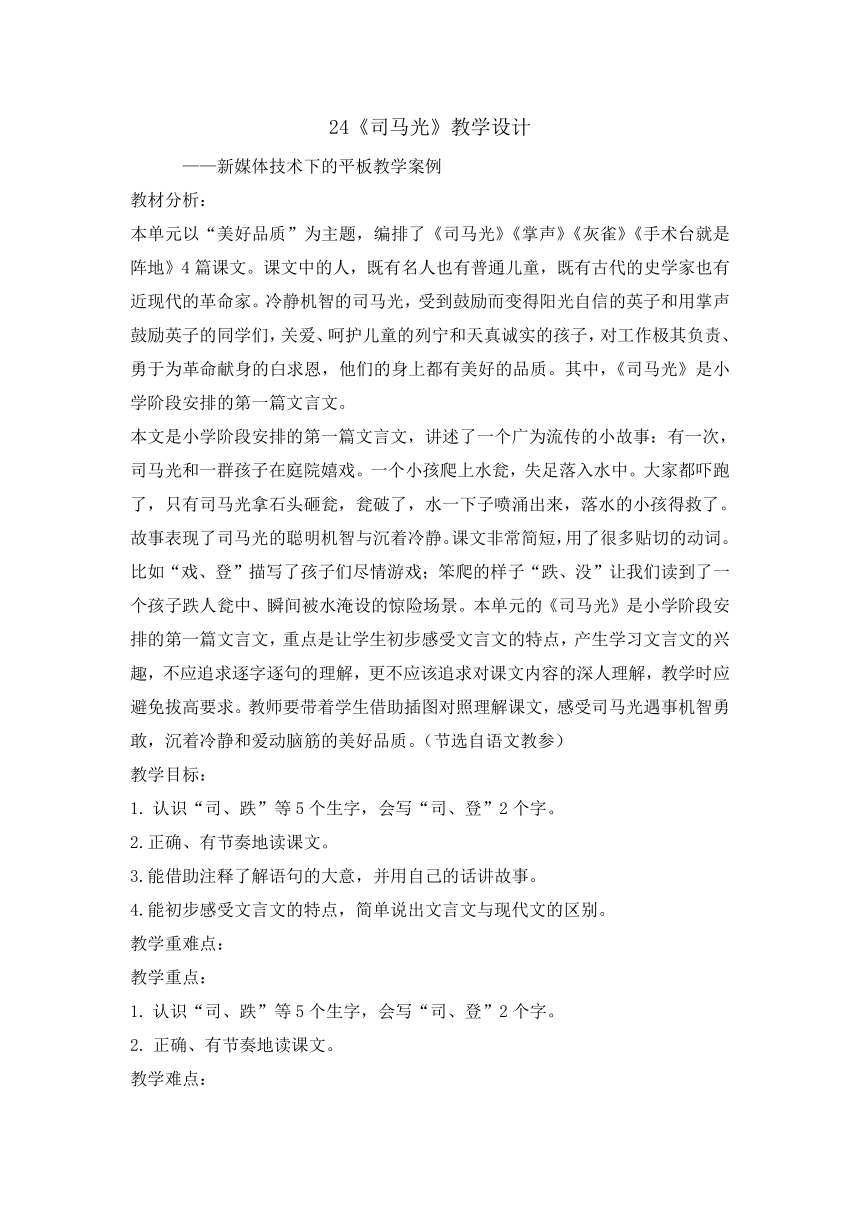 24《司马光》教学设计

——新媒体技术下的平板教学案例

教材分析：

本单元以“美好品质”为主题，编排了《司马光》《掌声》《灰雀》《手术台就是阵地》4篇课文。课文中的人，既有名人也有普通儿童，既有古代的史学家也有近现代的革命家。冷静机智的司马光，受到鼓励而变得阳光自信的英子和用掌声鼓励英子的同学们，关爱、呵护儿童的列宁和天真诚实的孩子，对工作极其负责、勇于为革命献身的白求恩，他们的身上都有美好的品质。其中，《司马光》是小学阶段安排的第一篇文言文。

本文是小学阶段安排的第一篇文言文，讲述了一个广为流传的小故事：有一次，司马光和一群孩子在庭院嬉戏。一个小孩爬上水瓮，失足落入水中。大家都吓跑了，只有司马光拿石头砸瓮，瓮破了，水一下子喷涌出来，落水的小孩得救了。故事表现了司马光的聪明机智与沉着冷静。课文非常简短，用了很多贴切的动词。比如“戏、登”描写了孩子们尽情游戏；笨爬的样子“跌、没”让我们读到了一个孩子跌人瓮中、瞬间被水淹设的惊险场景。本单元的《司马光》是小学阶段安排的第一篇文言文，重点是让学生初步感受文言文的特点，产生学习文言文的兴趣，不应追求逐字逐句的理解，更不应该追求对课文内容的深人理解，教学时应避免拔高要求。教师要带着学生借助插图对照理解课文，感受司马光遇事机智勇敢，沉着冷静和爱动脑筋的美好品质。（节选自语文教参）

教学目标：

1. 认识“司、跌”等5个生字，会写“司、登”2个字。

2.正确、有节奏地读课文。

3.能借助注释了解语句的大意，并用自己的话讲故事。

4.能初步感受文言文的特点，简单说出文言文与现代文的区别。

教学重难点：

教学重点：

1. 认识“司、跌”等5个生字，会写“司、登”2个字。

2. 正确、有节奏地读课文。

教学难点：